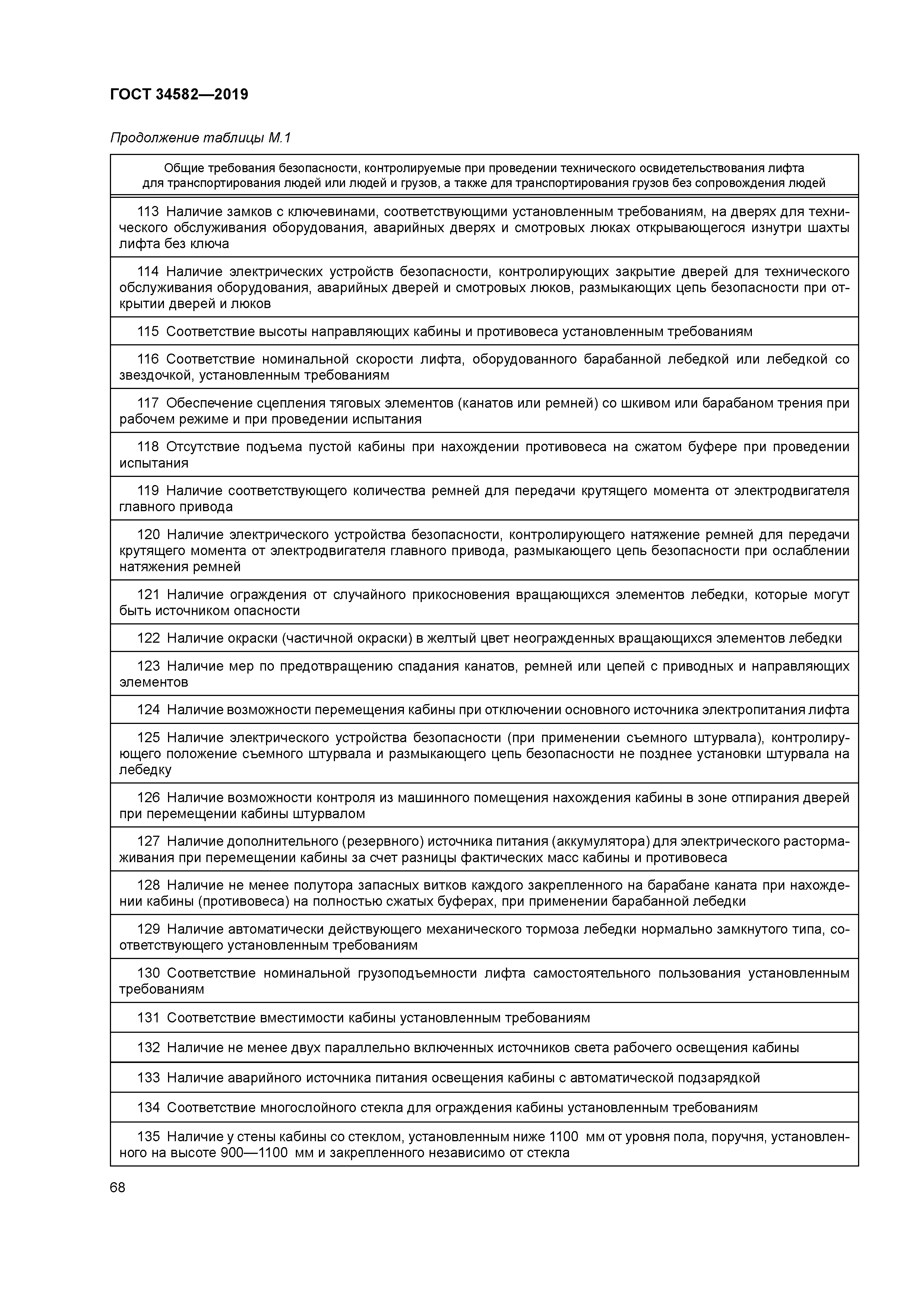 ГОСТ 34582—2019

Продолжение таблицы М.1

| Общие требования безопасности, контролируемые при проведении технического освидетельствования лифта для транспортирования людей или людей и грузов, а также для транспортирования грузов без сопровождения людей |
|---|
| 113 Наличие замков с ключевинами, соответствующими установленным требованиям, на дверях для технического обслуживания оборудования, аварийных дверях и смотровых люках открывающегося изнутри шахты лифта без ключа |
| 114 Наличие электрических устройств безопасности, контролирующих закрытие дверей для технического обслуживания оборудования, аварийных дверей и смотровых люков, размыкающих цепь безопасности при открытии дверей и люков |
| 115 Соответствие высоты направляющих кабины и противовеса установленным требованиям |
| 116 Соответствие номинальной скорости лифта, оборудованного барабанной лебедкой или лебедкой со звездочкой, установленным требованиям |
| 117 Обеспечение сцепления тяговых элементов (канатов или ремней) со шкивом или барабаном трения при рабочем режиме и при проведении испытания |
| 118 Отсутствие подъема пустой кабины при нахождении противовеса на сжатом буфере при проведении испытания |
| 119 Наличие соответствующего количества ремней для передачи крутящего момента от электродвигателя главного привода |
| 120 Наличие электрического устройства безопасности, контролирующего натяжение ремней для передачи крутящего момента от электродвигателя главного привода, размыкающего цепь безопасности при ослаблении натяжения ремней |
| 121 Наличие ограждения от случайного прикосновения вращающихся элементов лебедки, которые могут быть источником опасности |
| 122 Наличие окраски (частичной окраски) в желтый цвет неогражденных вращающихся элементов лебедки |
| 123 Наличие мер по предотвращению спадания канатов, ремней или цепей с приводных и направляющих элементов |
| 124 Наличие возможности перемещения кабины при отключении основного источника электропитания лифта |
| 125 Наличие электрического устройства безопасности (при применении съемного штурвала), контролирующего положение съемного штурвала и размыкающего цепь безопасности не позднее установки штурвала на лебедку |
| 126 Наличие возможности контроля из машинного помещения нахождения кабины в зоне отпирания дверей при перемещении кабины штурвалом |
| 127 Наличие дополнительного (резервного) источника питания (аккумулятора) для электрического растормаживания при перемещении кабины за счет разницы фактических масс кабины и противовеса |
| 128 Наличие не менее полутора запасных витков каждого закрепленного на барабане каната при нахождении кабины (противовеса) на полностью сжатых буферах, при применении барабанной лебедки |
| 129 Наличие автоматически действующего механического тормоза лебедки нормально замкнутого типа, соответствующего установленным требованиям |
| 130 Соответствие номинальной грузоподъемности лифта самостоятельного пользования установленным требованиям |
| 131 Соответствие вместимости кабины установленным требованиям |
| 132 Наличие не менее двух параллельно включенных источников света рабочего освещения кабины |
| 133 Наличие аварийного источника питания освещения кабины с автоматической подзарядкой |
| 134 Соответствие многослойного стекла для ограждения кабины установленным требованиям |
| 135 Наличие у стены кабины со стеклом, установленным ниже 1100 мм от уровня пола, поручня, установленного на высоте 900—1100 мм и закрепленного независимо от стекла |

68